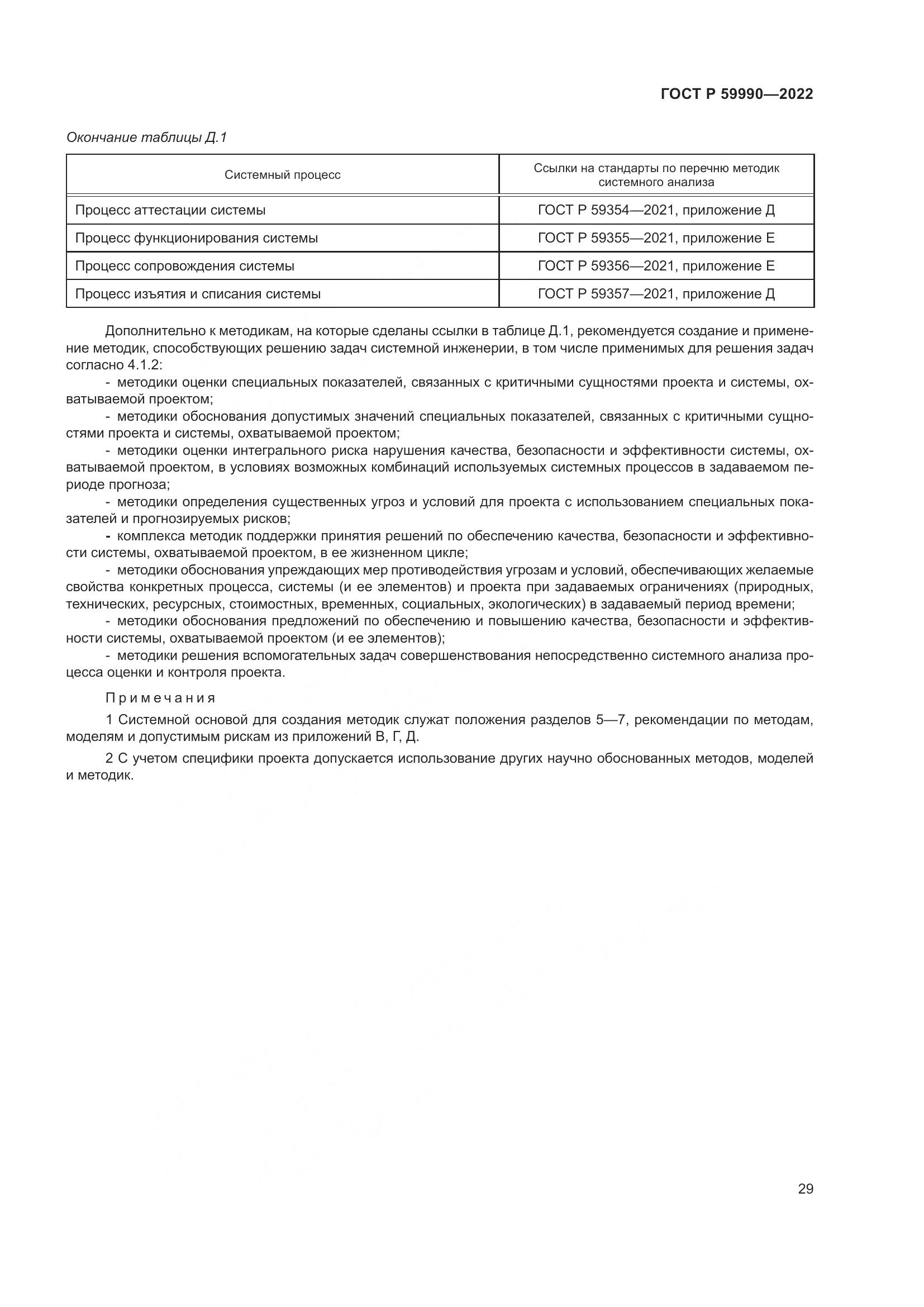 ГОСТ Р 59990—2022

Окончание таблицы Д.1

| Системный процесс | Ссылки на стандарты по перечню методик системного анализа |
|---|---|
| Процесс аттестации системы | ГОСТ Р 59354—2021, приложение Д |
| Процесс функционирования системы | ГОСТ Р 59355—2021, приложение Е |
| Процесс сопровождения системы | ГОСТ Р 59356—2021, приложение Е |
| Процесс изъятия и списания системы | ГОСТ Р 59357—2021, приложение Д |

Дополнительно к методикам, на которые сделаны ссылки в таблице Д.1, рекомендуется создание и применение методик, способствующих решению задач системной инженерии, в том числе применимых для решения задач согласно 4.1.2:

- методики оценки специальных показателей, связанных с критичными сущностями проекта и системы, охватываемой проектом;

- методики обоснования допустимых значений специальных показателей, связанных с критичными сущностями проекта и системы, охватываемой проектом;

- методики оценки интегрального риска нарушения качества, безопасности и эффективности системы, охватываемой проектом, в условиях возможных комбинаций используемых системных процессов в задаваемом периоде прогноза;

- методики определения существенных угроз и условий для проекта с использованием специальных показателей и прогнозируемых рисков;

- комплекса методик поддержки принятия решений по обеспечению качества, безопасности и эффективности системы, охватываемой проектом, в ее жизненном цикле;

- методики обоснования упреждающих мер противодействия угрозам и условий, обеспечивающих желаемые свойства конкретных процесса, системы (и ее элементов) и проекта при задаваемых ограничениях (природных, технических, ресурсных, стоимостных, временных, социальных, экологических) в задаваемый период времени;

- методики обоснования предложений по обеспечению и повышению качества, безопасности и эффективности системы, охватываемой проектом (и ее элементов);

- методики решения вспомогательных задач совершенствования непосредственно системного анализа процесса оценки и контроля проекта.

Примечания

1 Системной основой для создания методик служат положения разделов 5—7, рекомендации по методам, моделям и допустимым рискам из приложений В, Г, Д.

2 С учетом специфики проекта допускается использование других научно обоснованных методов, моделей и методик.

29